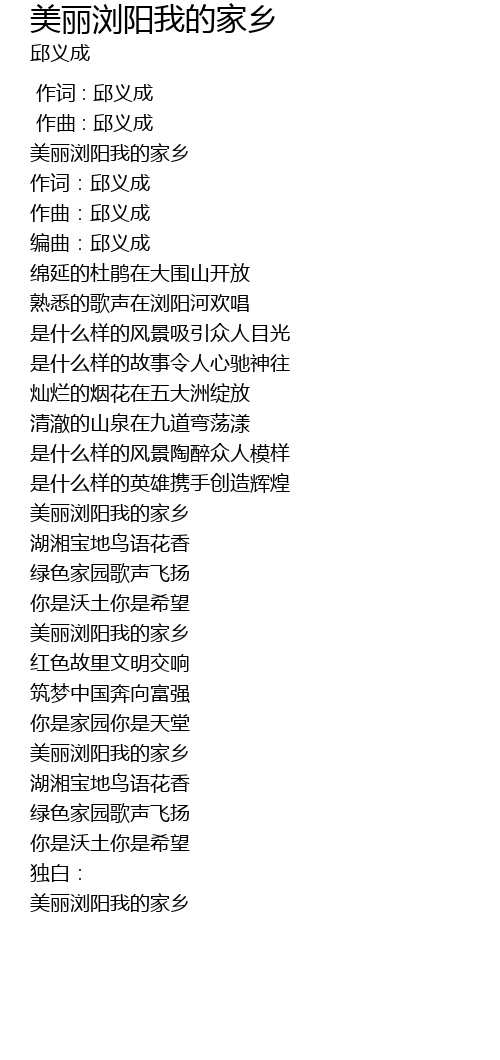 美丽浏阳我的家乡
邱义成

作词 : 邱义成
作曲 : 邱义成
美丽浏阳我的家乡
作词：邱义成
作曲：邱义成
编曲：邱义成
绵延的杜鹃在大围山开放
熟悉的歌声在浏阳河欢唱
是什么样的风景吸引众人目光
是什么样的故事令人心驰神往
灿烂的烟花在五大洲绽放
清澈的山泉在九道弯荡漾
是什么样的风景陶醉众人模样
是什么样的英雄携手创造辉煌
美丽浏阳我的家乡
湖湘宝地鸟语花香
绿色家园歌声飞扬
你是沃土你是希望
美丽浏阳我的家乡
红色故里文明交响
筑梦中国奔向富强
你是家园你是天堂
美丽浏阳我的家乡
湖湘宝地鸟语花香
绿色家园歌声飞扬
你是沃土你是希望
独白：
美丽浏阳我的家乡